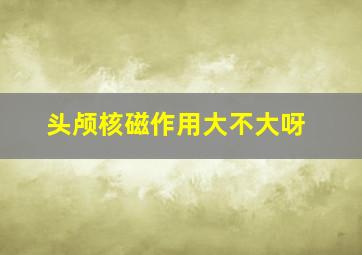 头颅核磁作用大不大呀